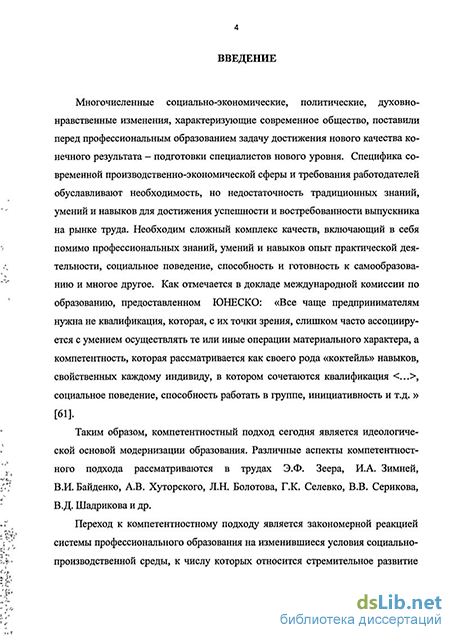 4

ВВЕДЕНИЕ

Многочисленные социально-экономические, политические, духовно-нравственные изменения, характеризующие современное общество, поставили перед профессиональным образованием задачу достижения нового качества конечного результата – подготовки специалистов нового уровня. Специфика современной производственно-экономической сферы и требования работодателей обуславливают необходимость, но недостаточность традиционных знаний, умений и навыков для достижения успешности и востребованности выпускника на рынке труда. Необходим сложный комплекс качеств, включающий в себя помимо профессиональных знаний, умений и навыков опыт практической деятельности, социальное поведение, способность и готовность к самообразованию и многое другое. Как отмечается в докладе международной комиссии по образованию, предоставленном ЮНЕСКО: «Все чаще предпринимателям нужна не квалификация, которая, с их точки зрения, слишком часто ассоциируется с умением осуществлять те или иные операции материального характера, а компетентность, которая рассматривается как своего рода «коктейль» навыков, свойственных каждому индивиду, в котором сочетаются квалификация <...>, социальное поведение, способность работать в группе, инициативность и т.д. » [61].

Таким образом, компетентностный подход сегодня является идеологической основой модернизации образования. Различные аспекты компетентностного подхода рассматриваются в трудах Э.Ф. Зеера, И.А. Зимней, В.И. Байденко, А.В. Хуторского, Л.Н. Болотова, Г.К. Селевко, В.В. Серикова, В.Д. Шадрикова и др.

Переход к компетентностному подходу является закономерной реакцией системы профессионального образования на изменившиеся условия социально-производственной среды, к числу которых относится стремительное развитие

dsLib.net
библиотека диссертаций